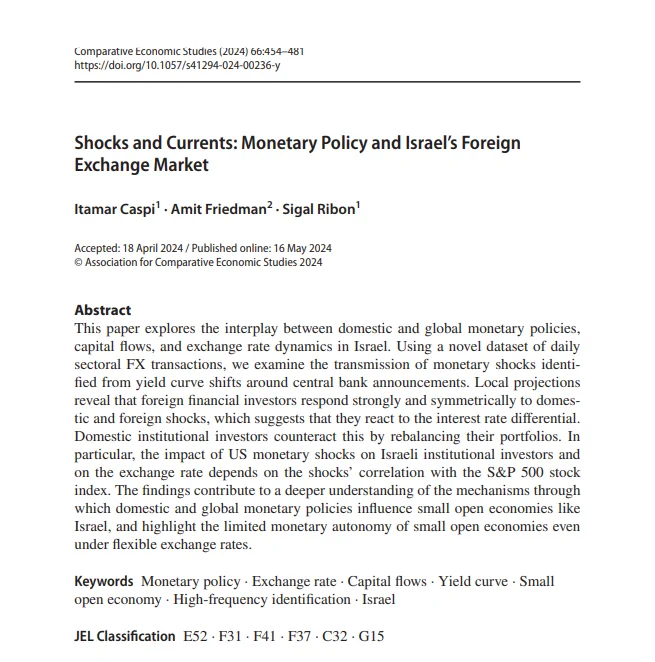 Comparative Economic Studies (2024) 66:454–481
https://doi.org/10.1057/s41294-024-00236-y

Shocks and Currents: Monetary Policy and Israel's Foreign Exchange Market

Itamar Caspi$^1$ · Amit Friedman$^2$ · Sigal Ribon$^1$

Accepted: 18 April 2024 / Published online: 16 May 2024
© Association for Comparative Economic Studies 2024

Abstract
This paper explores the interplay between domestic and global monetary policies, capital flows, and exchange rate dynamics in Israel. Using a novel dataset of daily sectoral FX transactions, we examine the transmission of monetary shocks identified from yield curve shifts around central bank announcements. Local projections reveal that foreign financial investors respond strongly and symmetrically to domestic and foreign shocks, which suggests that they react to the interest rate differential. Domestic institutional investors counteract this by rebalancing their portfolios. In particular, the impact of US monetary shocks on Israeli institutional investors and on the exchange rate depends on the shocks' correlation with the S&P 500 stock index. The findings contribute to a deeper understanding of the mechanisms through which domestic and global monetary policies influence small open economies like Israel, and highlight the limited monetary autonomy of small open economies even under flexible exchange rates.

Keywords Monetary policy · Exchange rate · Capital flows · Yield curve · Small open economy · High-frequency identification · Israel

JEL Classification E52 · F31 · F41 · F37 · C32 · G15